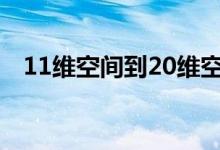 11维空间到20维空